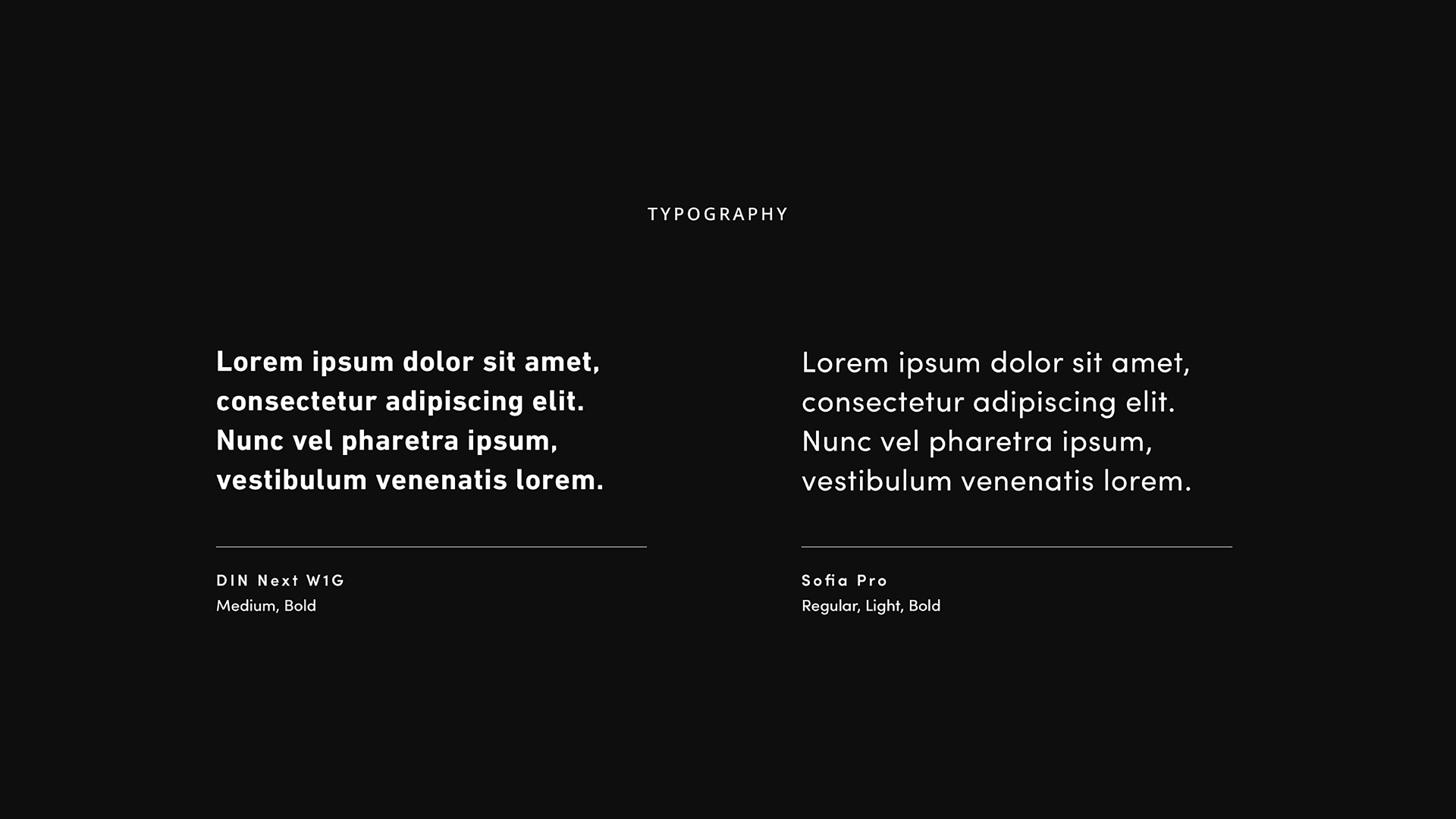 TYPOGRAPHY

Lorem ipsum dolor sit amet, consectetur adipiscing elit. Nunc vel pharetra ipsum, vestibulum venenatis lorem.

DIN Next W1G
Medium, Bold

Lorem ipsum dolor sit amet, consectetur adipiscing elit. Nunc vel pharetra ipsum, vestibulum venenatis lorem.

Sofia Pro
Regular, Light, Bold